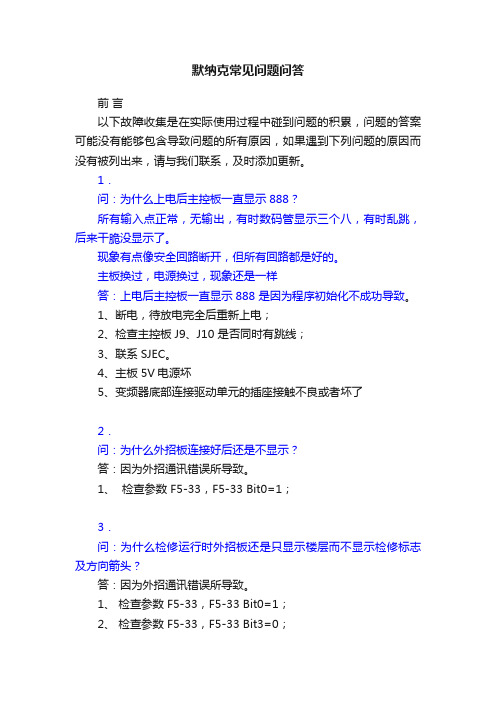 默纳克常见问题问答

前 言

以下故障收集是在实际使用过程中碰到问题的积累，问题的答案可能没有能够包含导致问题的所有原因，如果遇到下列问题的原因而没有被列出来，请与我们联系，及时添加更新。

1．

问：为什么上电后主控板一直显示 888？

所有输入点正常，无输出，有时数码管显示三个八，有时乱跳，后来干脆没显示了。

现象有点像安全回路断开，但所有回路都是好的。

主板换过，电源换过，现象还是一样

答：上电后主控板一直显示 888 是因为程序初始化不成功导致。

1、断电，待放电完全后重新上电；

2、检查主控板 J9、J10 是否同时有跳线；

3、联系 SJEC。

4、主板 5V 电源坏

5、变频器底部连接驱动单元的插座接触不良或者坏了

2．

问：为什么外招板连接好后还是不显示？

答：因为外招通讯错误所导致。

1、 检查参数 F5-33，F5-33 Bit0=1；

3．

问：为什么检修运行时外招板还是只显示楼层而不显示检修标志及方向箭头？

答：因为外招通讯错误所导致。

1、 检查参数 F5-33，F5-33 Bit0=1；

2、 检查参数 F5-33，F5-33 Bit3=0；